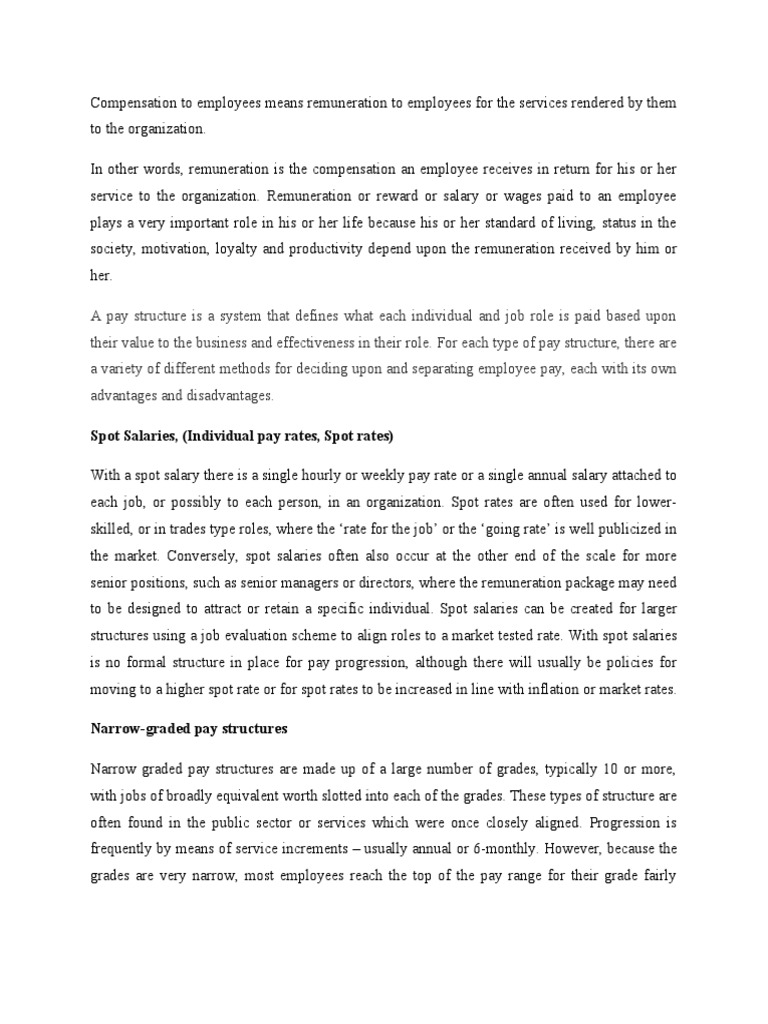 Compensation to employees means remuneration to employees for the services rendered by them to the organization.

In other words, remuneration is the compensation an employee receives in return for his or her service to the organization. Remuneration or reward or salary or wages paid to an employee plays a very important role in his or her life because his or her standard of living, status in the society, motivation, loyalty and productivity depend upon the remuneration received by him or her.

A pay structure is a system that defines what each individual and job role is paid based upon their value to the business and effectiveness in their role. For each type of pay structure, there are a variety of different methods for deciding upon and separating employee pay, each with its own advantages and disadvantages.

Spot Salaries, (Individual pay rates, Spot rates)

With a spot salary there is a single hourly or weekly pay rate or a single annual salary attached to each job, or possibly to each person, in an organization. Spot rates are often used for lower-skilled, or in trades type roles, where the 'rate for the job' or the 'going rate' is well publicized in the market. Conversely, spot salaries often also occur at the other end of the scale for more senior positions, such as senior managers or directors, where the remuneration package may need to be designed to attract or retain a specific individual. Spot salaries can be created for larger structures using a job evaluation scheme to align roles to a market tested rate. With spot salaries is no formal structure in place for pay progression, although there will usually be policies for moving to a higher spot rate or for spot rates to be increased in line with inflation or market rates.

Narrow-graded pay structures

Narrow graded pay structures are made up of a large number of grades, typically 10 or more, with jobs of broadly equivalent worth slotted into each of the grades. These types of structure are often found in the public sector or services which were once closely aligned. Progression is frequently by means of service increments – usually annual or 6-monthly. However, because the grades are very narrow, most employees reach the top of the pay range for their grade fairly